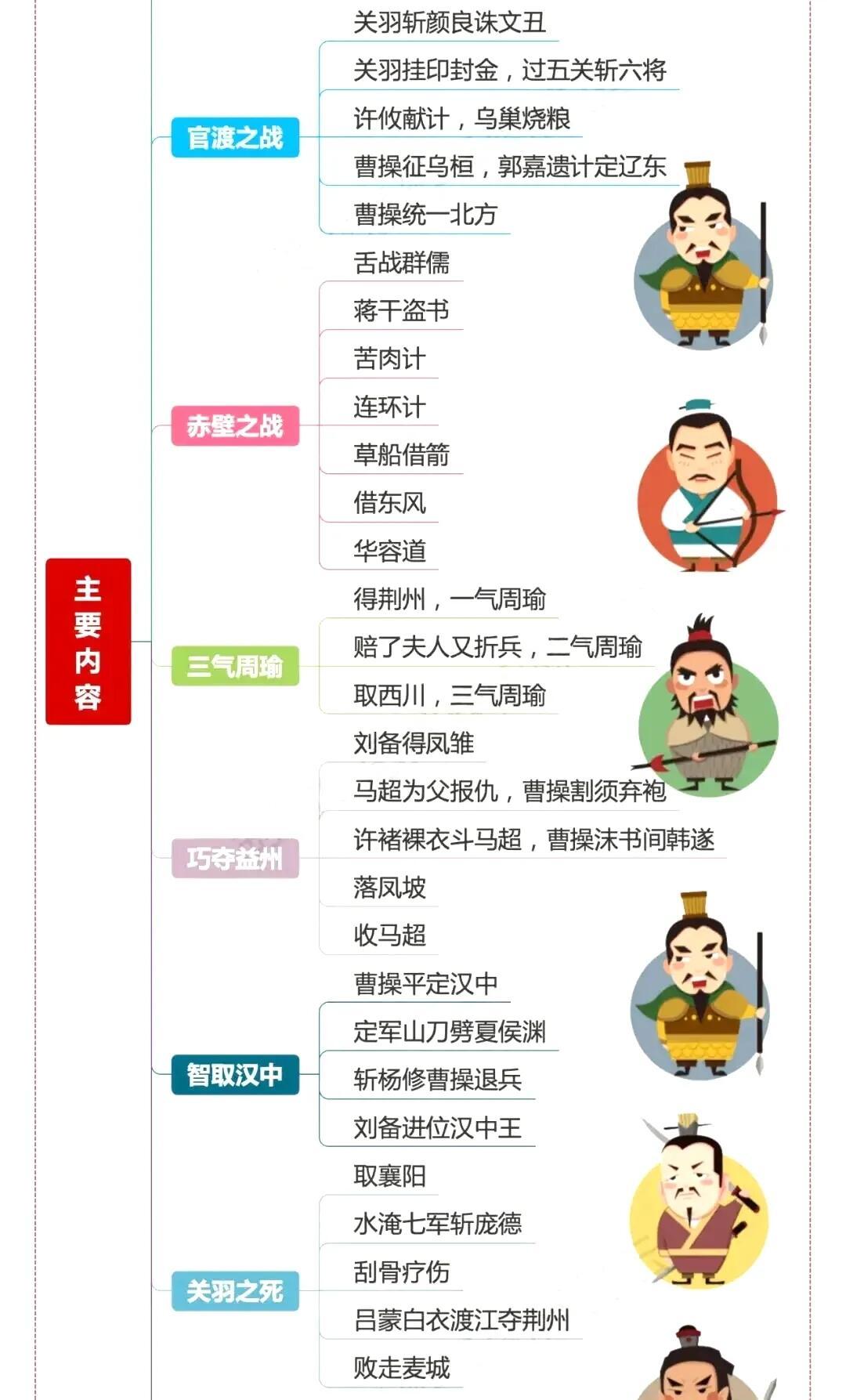 主要内容

官渡之战
关羽斩颜良诛文丑
关羽挂印封金，过五关斩六将
许攸献计，乌巢烧粮
曹操征乌桓，郭嘉遗计定辽东
曹操统一北方

赤壁之战
舌战群儒
蒋干盗书
苦肉计
连环计
草船借箭
借东风
华容道

三气周瑜
得荆州，一气周瑜
赔了夫人又折兵，二气周瑜
取西川，三气周瑜

巧夺益州
刘备得凤雏
马超为父报仇，曹操割须弃袍
许褚裸衣斗马超，曹操沫书间韩遂
落凤坡
收马超

智取汉中
曹操平定汉中
定军山刀劈夏侯渊
斩杨修曹操退兵
刘备进位汉中王

关羽之死
取襄阳
水淹七军斩庞德
刮骨疗伤
吕蒙白衣渡江夺荆州
败走麦城